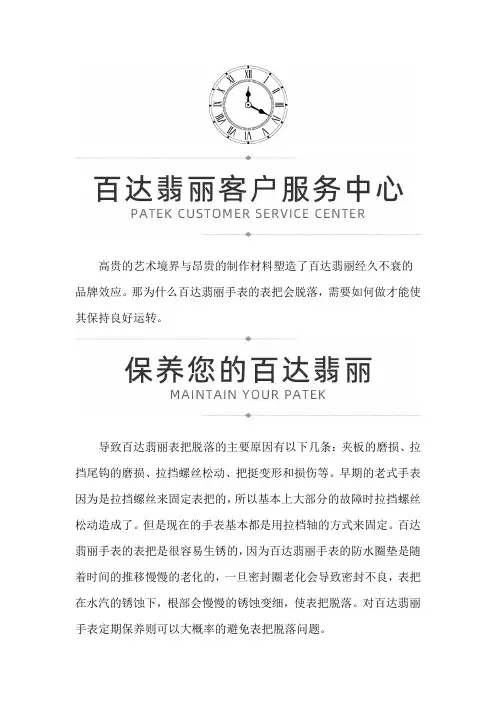 百达翡丽客户服务中心
PATEK CUSTOMER SERVICE CENTER

高贵的艺术境界与昂贵的制作材料塑造了百达翡丽经久不衰的品牌效应。那为什么百达翡丽手表的表把会脱落，需要如何做才能使其保持良好运转。

保养您的百达翡丽
MAINTAIN YOUR PATEK

导致百达翡丽表把脱落的主要原因有以下几条：夹板的磨损、拉挡尾钩的磨损、拉挡螺丝松动、把挺变形和损伤等。早期的老式手表因为是拉挡螺丝来固定表把的，所以基本上大部分的故障时拉挡螺丝松动造成了。但是现在的手表基本都是用拉档轴的方式来固定。百达翡丽手表的表把是很容易生锈的，因为百达翡丽手表的防水圈垫是随着时间的推移慢慢的老化的，一旦密封圈老化会导致密封不良，表把在水汽的锈蚀下，根部会慢慢的锈蚀变细，使表把脱落。对百达翡丽手表定期保养则可以大概率的避免表把脱落问题。